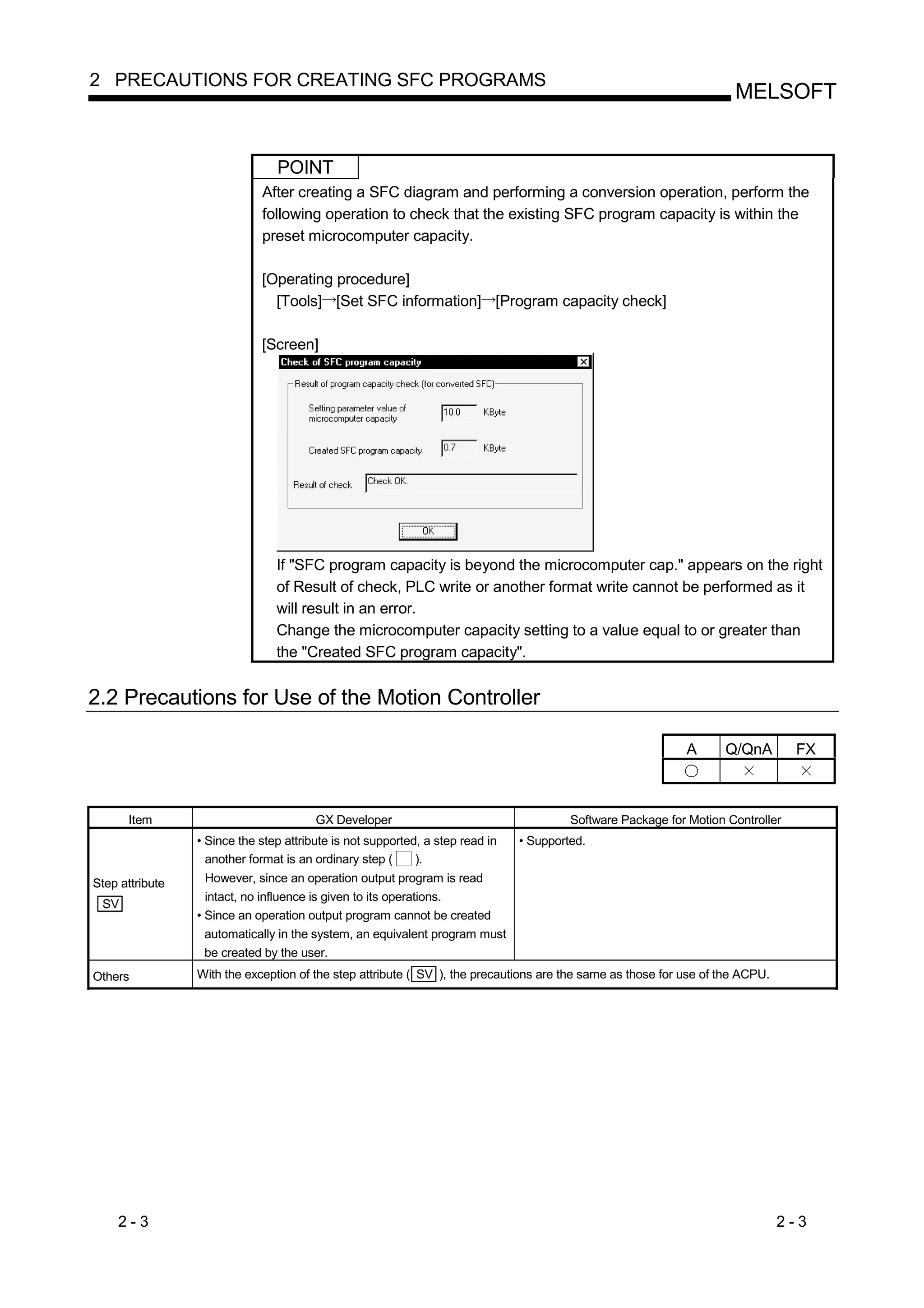 2 PRECAUTIONS FOR CREATING SFC PROGRAMS

MELSOFT

POINT

After creating a SFC diagram and performing a conversion operation, perform the following operation to check that the existing SFC program capacity is within the preset microcomputer capacity.

[Operating procedure]
[Tools]→[Set SFC information]→[Program capacity check]

[Screen]

Check of SFC program capacity

Result of program capacity check (for converted SFC)

Setting parameter value of microcomputer capacity 10.0 KByte

Created SFC program capacity 0.7 KByte

Result of check Check OK.

OK

If "SFC program capacity is beyond the microcomputer cap." appears on the right of Result of check, PLC write or another format write cannot be performed as it will result in an error.
Change the microcomputer capacity setting to a value equal to or greater than the "Created SFC program capacity".

2.2 Precautions for Use of the Motion Controller

| A | Q/QnA | FX |
|---|---|---|
| ○ | × | × |

| Item | GX Developer | Software Package for Motion Controller |
|---|---|---|
| Step attribute SV | • Since the step attribute is not supported, a step read in another format is an ordinary step ( ). However, since an operation output program is read intact, no influence is given to its operations. • Since an operation output program cannot be created automatically in the system, an equivalent program must be created by the user. | • Supported. |
| Others | With the exception of the step attribute ( SV ), the precautions are the same as those for use of the ACPU. | |

2 - 3

2 - 3